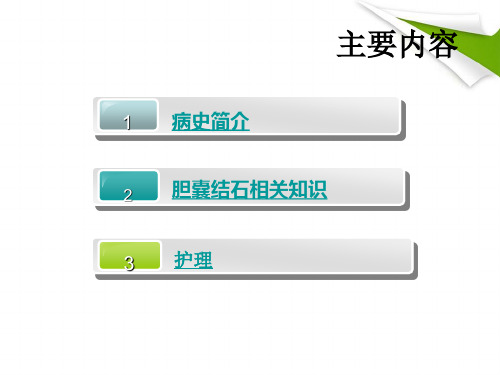 主要内容

1 病史简介

2 胆囊结石相关知识

3 护理